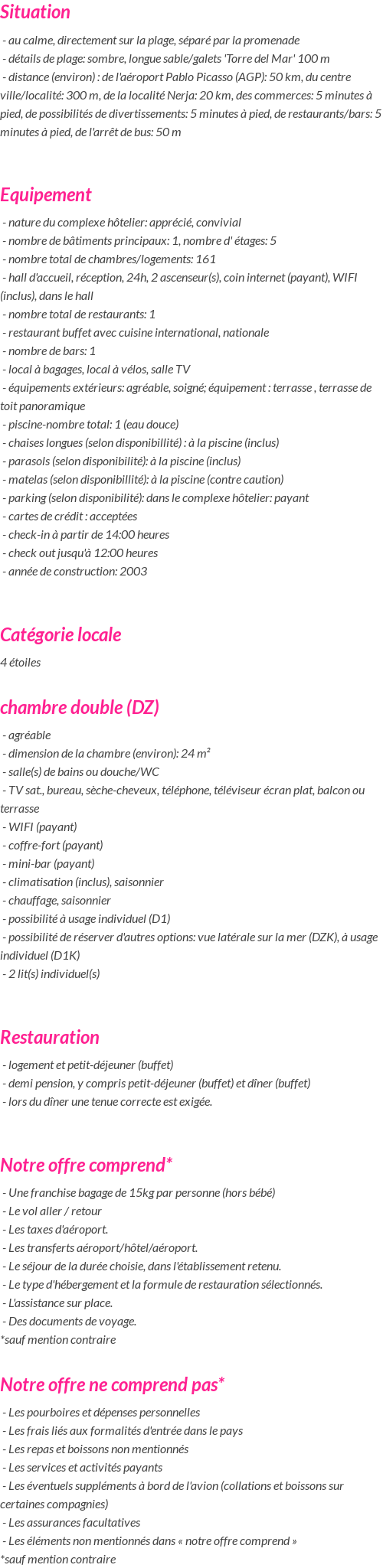 Situation

- au calme, directement sur la plage, séparé par la promenade
- détails de plage: sombre, longue sable/galets 'Torre del Mar' 100 m
- distance (environ) : de l'aéroport Pablo Picasso (AGP): 50 km, du centre ville/localité: 300 m, de la localité Nerja: 20 km, des commerces: 5 minutes à pied, de possibilités de divertissements: 5 minutes à pied, de restaurants/bars: 5 minutes à pied, de l'arrêt de bus: 50 m

Equipement

- nature du complexe hôtelier: apprécié, convivial
- nombre de bâtiments principaux: 1, nombre d' étages: 5
- nombre total de chambres/logements: 161
- hall d'accueil, réception, 24h, 2 ascenseur(s), coin internet (payant), WIFI (inclus), dans le hall
- nombre total de restaurants: 1
- restaurant buffet avec cuisine international, nationale
- nombre de bars: 1
- local à bagages, local à vélos, salle TV
- équipements extérieurs: agréable, soigné; équipement : terrasse , terrasse de toit panoramique
- piscine-nombre total: 1 (eau douce)
- chaises longues (selon disponibillité) : à la piscine (inclus)
- parasols (selon disponibilité): à la piscine (inclus)
- matelas (selon disponibillité): à la piscine (contre caution)
- parking (selon disponibilité): dans le complexe hôtelier: payant
- cartes de crédit : acceptées
- check-in à partir de 14:00 heures
- check out jusqu'à 12:00 heures
- année de construction: 2003

Catégorie locale

4 étoiles

chambre double (DZ)

- agréable
- dimension de la chambre (environ): 24 m²
- salle(s) de bains ou douche/WC
- TV sat., bureau, sèche-cheveux, téléphone, téléviseur écran plat, balcon ou terrasse
- WIFI (payant)
- coffre-fort (payant)
- mini-bar (payant)
- climatisation (inclus), saisonnier
- chauffage, saisonnier
- possibilité à usage individuel (D1)
- possibilité de réserver d'autres options: vue latérale sur la mer (DZK), à usage individuel (D1K)
- 2 lit(s) individuel(s)

Restauration

- logement et petit-déjeuner (buffet)
- demi pension, y compris petit-déjeuner (buffet) et dîner (buffet)
- lors du dîner une tenue correcte est exigée.

Notre offre comprend*

- Une franchise bagage de 15kg par personne (hors bébé)
- Le vol aller / retour
- Les taxes d'aéroport.
- Les transferts aéroport/hôtel/aéroport.
- Le séjour de la durée choisie, dans l'établissement retenu.
- Le type d'hébergement et la formule de restauration sélectionnés.
- L'assistance sur place.
- Des documents de voyage.
*sauf mention contraire

Notre offre ne comprend pas*

- Les pourboires et dépenses personnelles
- Les frais liés aux formalités d'entrée dans le pays
- Les repas et boissons non mentionnés
- Les services et activités payants
- Les éventuels suppléments à bord de l'avion (collations et boissons sur certaines compagnies)
- Les assurances facultatives
- Les éléments non mentionnés dans « notre offre comprend »
*sauf mention contraire